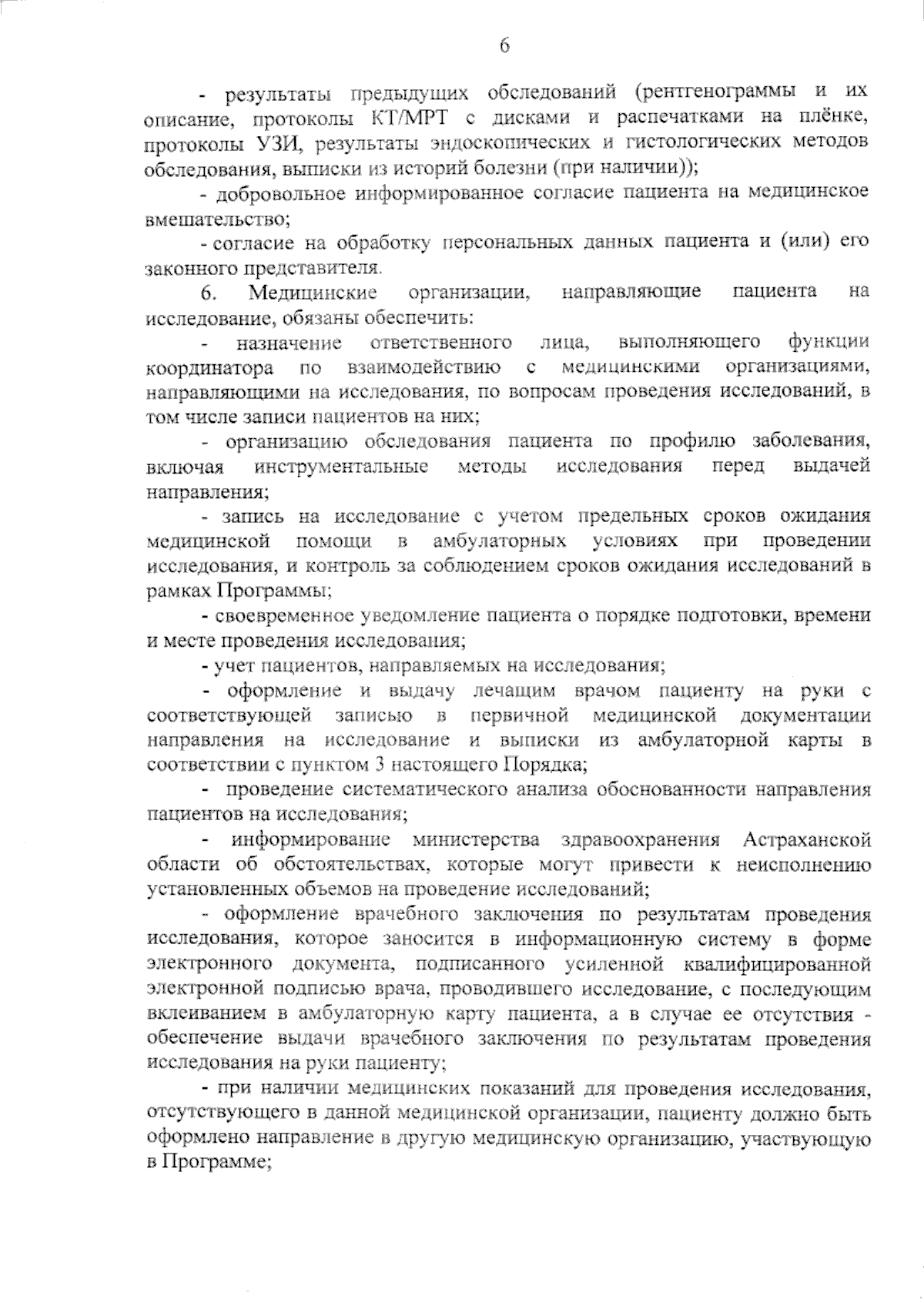 6

- результаты предыдущих обследований (рентгенограммы и их описание, протоколы КТ/МРТ с дисками и распечатками на плёнке, протоколы УЗИ, результаты эндоскопических и гистологических методов обследования, выписки из историй болезни (при наличии));

- добровольное информированное согласие пациента на медицинское вмешательство;

- согласие на обработку персональных данных пациента и (или) его законного представителя.

6. Медицинские организации, направляющие пациента на исследование, обязаны обеспечить:

- назначение ответственного лица, выполняющего функции координатора по взаимодействию с медицинскими организациями, направляющими на исследования, по вопросам проведения исследований, в том числе записи пациентов на них;

- организацию обследования пациента по профилю заболевания, включая инструментальные методы исследования перед выдачей направления;

- запись на исследование с учетом предельных сроков ожидания медицинской помощи в амбулаторных условиях при проведении исследования, и контроль за соблюдением сроков ожидания исследований в рамках Программы;

- своевременное уведомление пациента о порядке подготовки, времени и месте проведения исследования;

- учет пациентов, направляемых на исследования;

- оформление и выдачу лечащим врачом пациенту на руки с соответствующей записью в первичной медицинской документации направления на исследование и выписки из амбулаторной карты в соответствии с пунктом 3 настоящего Порядка;

- проведение систематического анализа обоснованности направления пациентов на исследования;

- информирование министерства здравоохранения Астраханской области об обстоятельствах, которые могут привести к неисполнению установленных объемов на проведение исследований;

- оформление врачебного заключения по результатам проведения исследования, которое заносится в информационную систему в форме электронного документа, подписанного усиленной квалифицированной электронной подписью врача, проводившего исследование, с последующим вклеиванием в амбулаторную карту пациента, а в случае ее отсутствия - обеспечение выдачи врачебного заключения по результатам проведения исследования на руки пациенту;

- при наличии медицинских показаний для проведения исследования, отсутствующего в данной медицинской организации, пациенту должно быть оформлено направление в другую медицинскую организацию, участвующую в Программе;